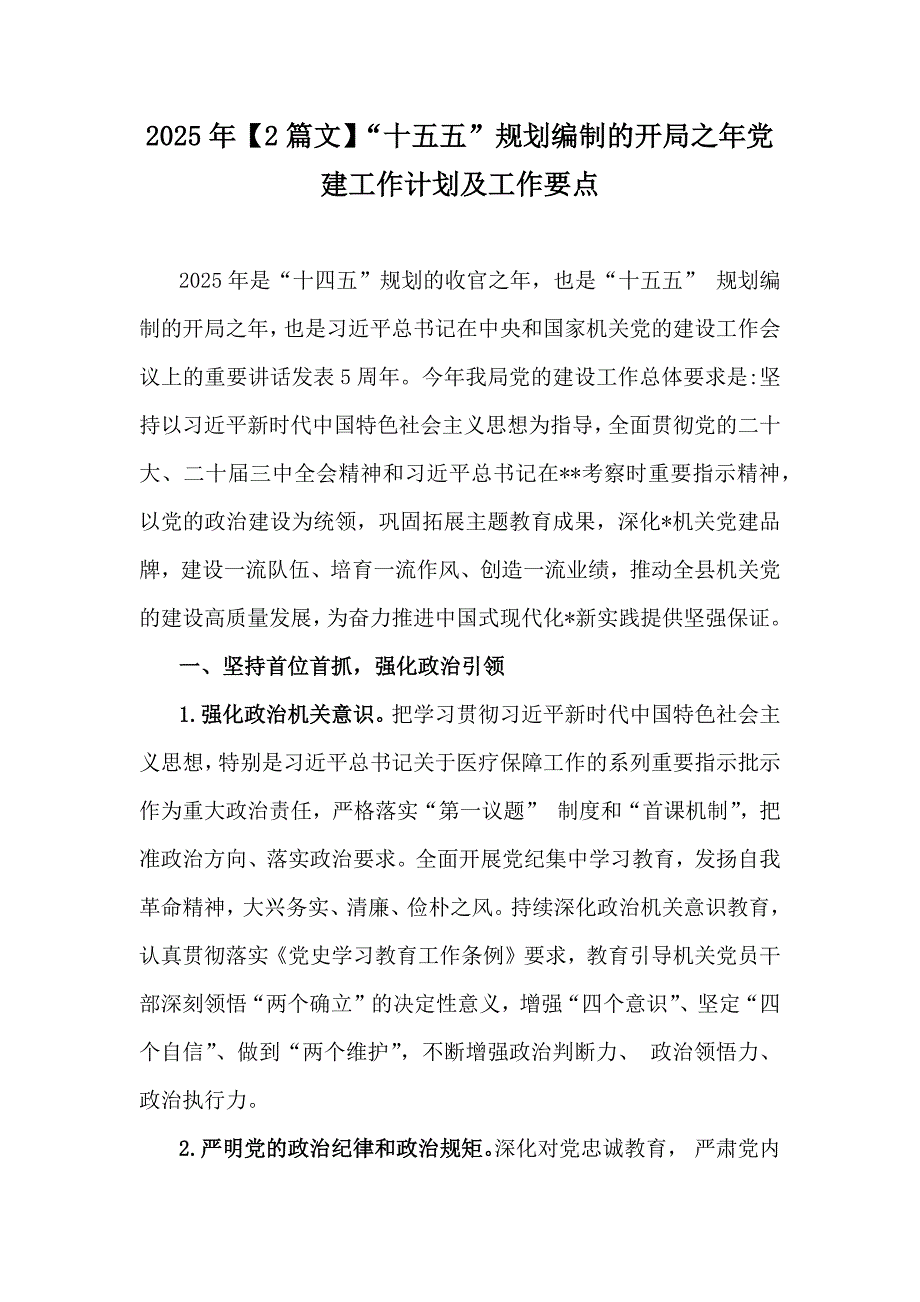 2025年【2篇文】“十五五”规划编制的开局之年党建工作计划及工作要点

2025年是“十四五”规划的收官之年，也是“十五五” 规划编制的开局之年，也是习近平总书记在中央和国家机关党的建设工作会议上的重要讲话发表5周年。今年我局党的建设工作总体要求是:坚持以习近平新时代中国特色社会主义思想为指导，全面贯彻党的二十大、二十届三中全会精神和习近平总书记在**考察时重要指示精神，以党的政治建设为统领，巩固拓展主题教育成果，深化*机关党建品牌，建设一流队伍、培育一流作风、创造一流业绩，推动全县机关党的建设高质量发展，为奋力推进中国式现代化*新实践提供坚强保证。

一、坚持首位首抓，强化政治引领

1.强化政治机关意识。把学习贯彻习近平新时代中国特色社会主义思想，特别是习近平总书记关于医疗保障工作的系列重要指示批示作为重大政治责任，严格落实“第一议题” 制度和“首课机制”，把准政治方向、落实政治要求。全面开展党纪集中学习教育，发扬自我革命精神，大兴务实、清廉、俭朴之风。持续深化政治机关意识教育，认真贯彻落实《党史学习教育工作条例》要求，教育引导机关党员干部深刻领悟“两个确立”的决定性意义，增强“四个意识”、坚定“四个自信”、做到“两个维护”，不断增强政治判断力、 政治领悟力、政治执行力。

2.严明党的政治纪律和政治规矩。深化对党忠诚教育， 严肃党内